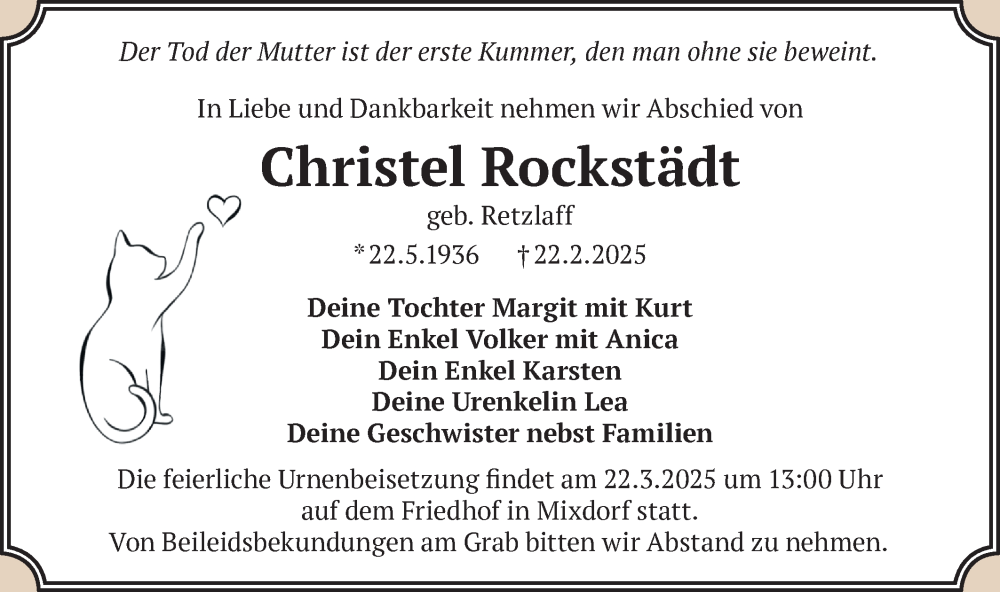 Der Tod der Mutter ist der erste Kummer, den man ohne sie beweint.

In Liebe und Dankbarkeit nehmen wir Abschied von

Christel Rockstädt

geb. Retzlaff

* 22.5.1936 † 22.2.2025

Deine Tochter Margit mit Kurt
Dein Enkel Volker mit Anica
Dein Enkel Karsten
Deine Urenkelin Lea
Deine Geschwister nebst Familien

Die feierliche Urnenbeisetzung findet am 22.3.2025 um 13:00 Uhr auf dem Friedhof in Mixdorf statt.
Von Beileidsbekundungen am Grab bitten wir Abstand zu nehmen.